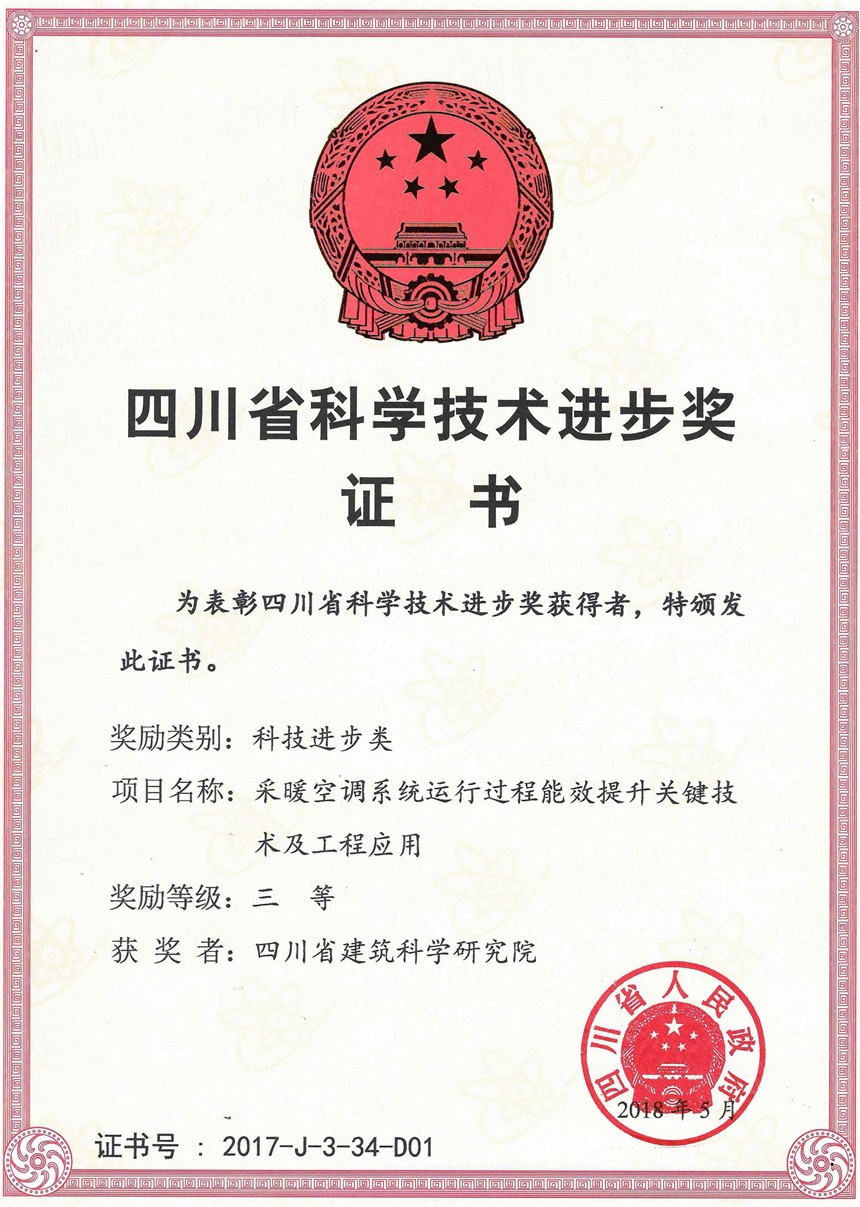 四川省科学技术进步奖

证 书

为表彰四川省科学技术进步奖获得者，特颁发此证书。

奖励类别：科技进步类

项目名称：采暖空调系统运行过程能效提升关键技术及工程应用

奖励等级：三 等

获 奖 者：四川省建筑科学研究院

四川省人民政府

2018年5月

证书号：2017-J-3-34-D01